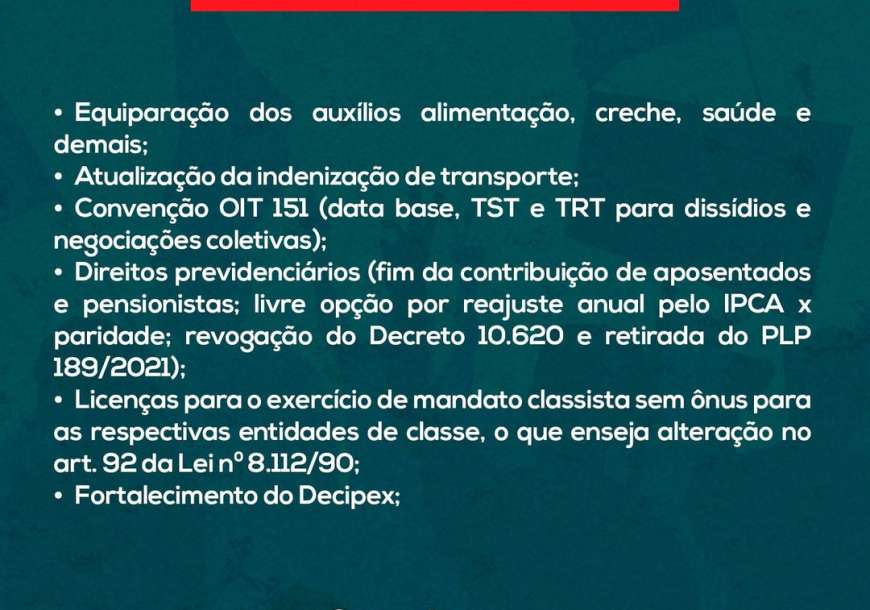 • Equiparação dos auxílios alimentação, creche, saúde e demais;
• Atualização da indenização de transporte;
• Convenção OIT 151 (data base, TST e TRT para dissídios e negociações coletivas);
• Direitos previdenciários (fim da contribuição de aposentados e pensionistas; livre opção por reajuste anual pelo IPCA x paridade; revogação do Decreto 10.620 e retirada do PLP 189/2021);
• Licenças para o exercício de mandato classista sem ônus para as respectivas entidades de classe, o que enseja alteração no art. 92 da Lei nº 8.112/90;
• Fortalecimento do Decipex;